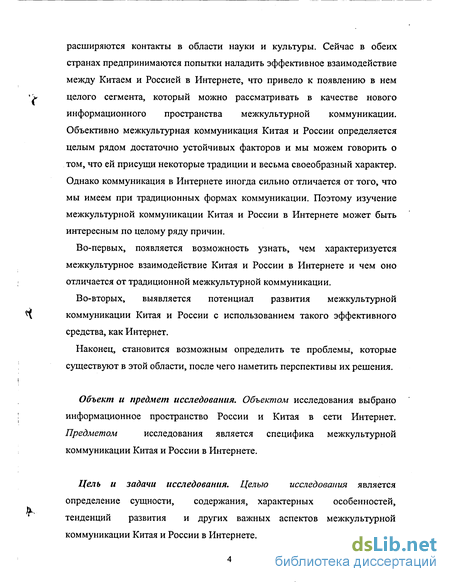 расширяются контакты в области науки и культуры. Сейчас в обеих странах предпринимаются попытки наладить эффективное взаимодействие между Китаем и Россией в Интернете, что привело к появлению в нем целого сегмента, который можно рассматривать в качестве нового информационного пространства межкультурной коммуникации. Объективно межкультурная коммуникация Китая и России определяется целым рядом достаточно устойчивых факторов и мы можем говорить о том, что ей присущи некоторые традиции и весьма своеобразный характер. Однако коммуникация в Интернете иногда сильно отличается от того, что мы имеем при традиционных формах коммуникации. Поэтому изучение межкультурной коммуникации Китая и России в Интернете может быть интересным по целому ряду причин.

Во-первых, появляется возможность узнать, чем характеризуется межкультурное взаимодействие Китая и России в Интернете и чем оно отличается от традиционной межкультурной коммуникации.

Во-вторых, выявляется потенциал развития межкультурной коммуникации Китая и России с использованием такого эффективного средства, как Интернет.

Наконец, становится возможным определить те проблемы, которые существуют в этой области, после чего наметить перспективы их решения.

Объект и предмет исследования. Объектом исследования выбрано информационное пространство России и Китая в сети Интернет. Предметом исследования является специфика межкультурной коммуникации Китая и России в Интернете.

Цель и задачи исследования. Целью исследования является определение сущности, содержания, характерных особенностей, тенденций развития и других важных аспектов межкультурной коммуникации Китая и России в Интернете.

4

dsLib.net
библиотека диссертаций